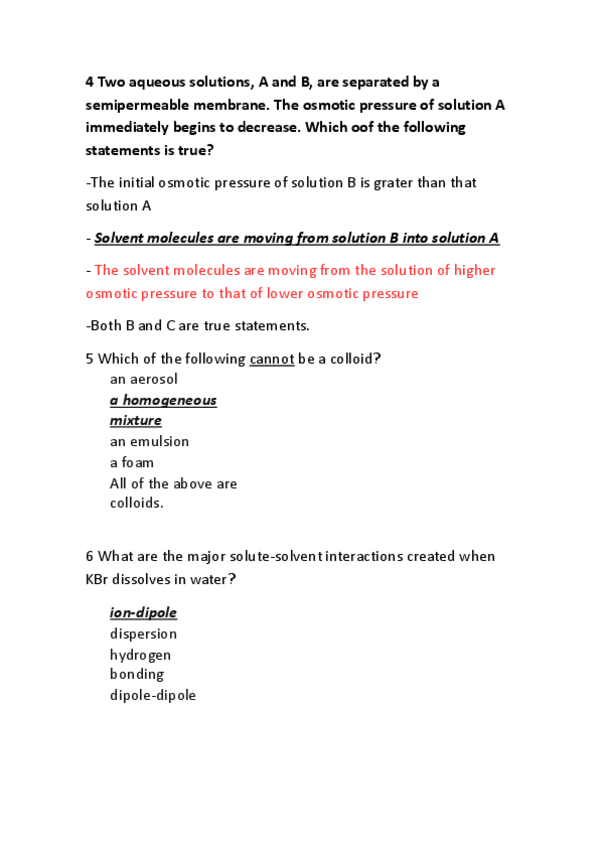 4 Two aqueous solutions, A and B, are separated by a semipermeable membrane. The osmotic pressure of solution A immediately begins to decrease. Which oof the following statements is true?

-The initial osmotic pressure of solution B is grater than that solution A

- Solvent molecules are moving from solution B into solution A

- The solvent molecules are moving from the solution of higher osmotic pressure to that of lower osmotic pressure

-Both B and C are true statements.

5 Which of the following cannot be a colloid?
an aerosol
a homogeneous mixture
an emulsion
a foam
All of the above are colloids.

6 What are the major solute-solvent interactions created when KBr dissolves in water?

ion-dipole
dispersion
hydrogen bonding
dipole-dipole